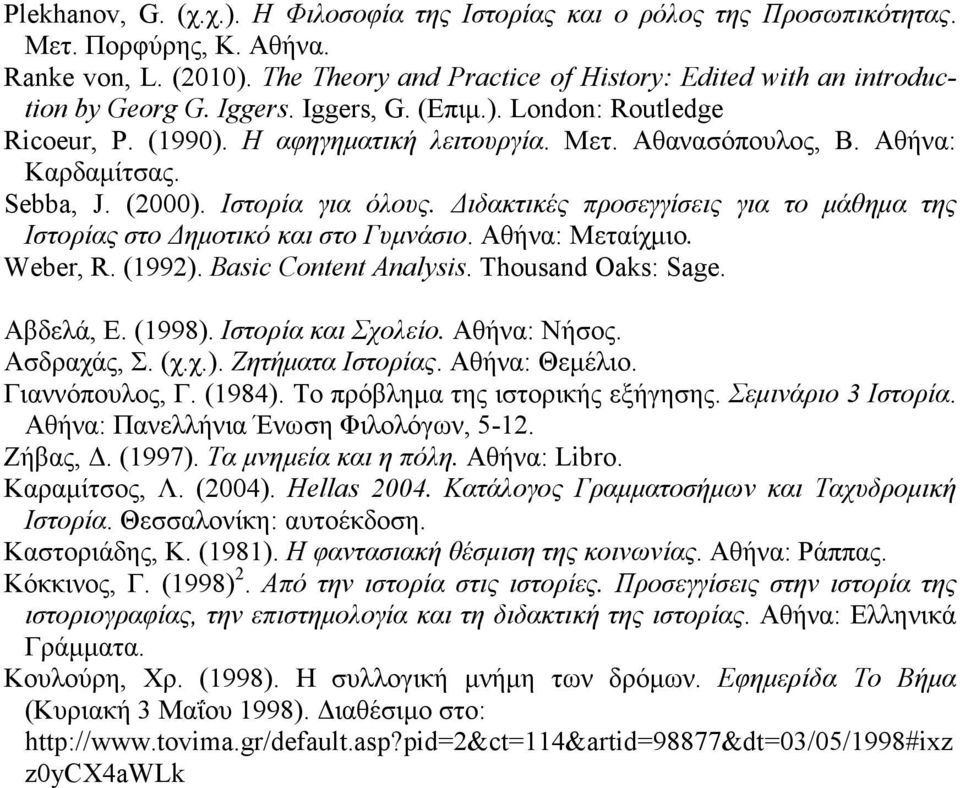 Plekhanov, G. (χ.χ.). Η Φιλοσοφία της Ιστορίας και ο ρόλος της Προσωπικότητας. Μετ. Πορφύρης, Κ. Αθήνα.
Ranke von, L. (2010). The Theory and Practice of History: Edited with an introduction by Georg G. Iggers. Iggers, G. (Επιμ.). London: Routledge
Ricoeur, P. (1990). Η αφηγηματική λειτουργία. Μετ. Αθανασόπουλος, Β. Αθήνα: Καρδαμίτσας.
Sebba, J. (2000). Ιστορία για όλους. Διδακτικές προσεγγίσεις για το μάθημα της Ιστορίας στο Δημοτικό και στο Γυμνάσιο. Αθήνα: Μεταίχμιο.
Weber, R. (1992). Basic Content Analysis. Thousand Oaks: Sage.

Αβδελά, Ε. (1998). Ιστορία και Σχολείο. Αθήνα: Νήσος.
Ασδραχάς, Σ. (χ.χ.). Ζητήματα Ιστορίας. Αθήνα: Θεμέλιο.
Γιαννόπουλος, Γ. (1984). Το πρόβλημα της ιστορικής εξήγησης. Σεμινάριο 3 Ιστορία. Αθήνα: Πανελλήνια Ένωση Φιλολόγων, 5-12.
Ζήβας, Δ. (1997). Τα μνημεία και η πόλη. Αθήνα: Libro.
Καραμίτσος, Λ. (2004). Hellas 2004. Κατάλογος Γραμματοσήμων και Ταχυδρομική Ιστορία. Θεσσαλονίκη: αυτοέκδοση.
Καστοριάδης, Κ. (1981). Η φαντασιακή θέσμιση της κοινωνίας. Αθήνα: Ράππας.
Κόκκινος, Γ. (1998)$^2$. Από την ιστορία στις ιστορίες. Προσεγγίσεις στην ιστορία της ιστοριογραφίας, την επιστημολογία και τη διδακτική της ιστορίας. Αθήνα: Ελληνικά Γράμματα.
Κουλούρη, Χρ. (1998). Η συλλογική μνήμη των δρόμων. Εφημερίδα Το Βήμα (Κυριακή 3 Μαΐου 1998). Διαθέσιμο στο: http://www.tovima.gr/default.asp?pid=2&ct=114&artid=98877&dt=03/05/1998#ixzz0yCX4aWLk